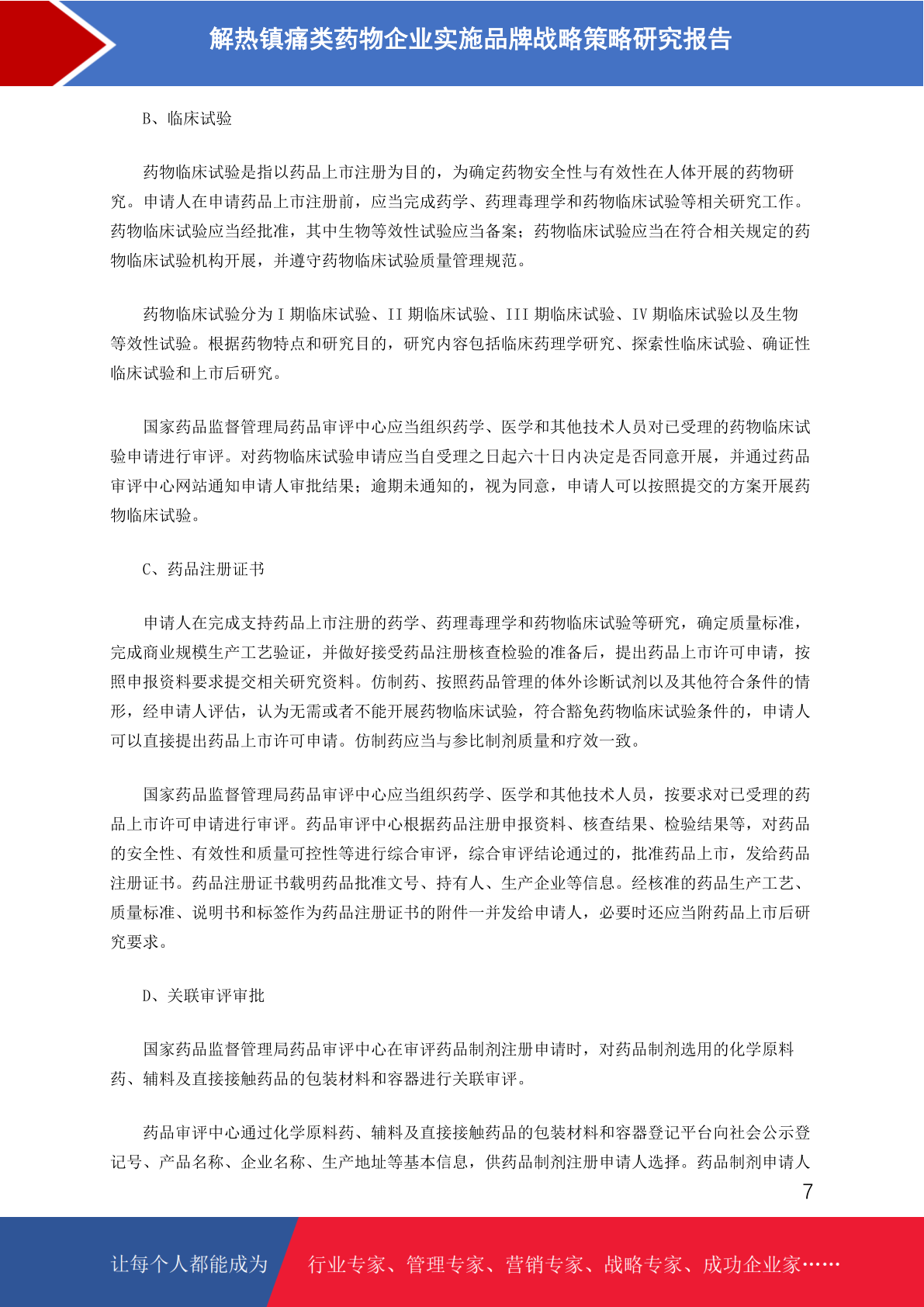 解热镇痛类药物企业实施品牌战略策略研究报告

B、临床试验

药物临床试验是指以药品上市注册为目的，为确定药物安全性与有效性在人体开展的药物研究。申请人在申请药品上市注册前，应当完成药学、药理毒理学和药物临床试验等相关研究工作。药物临床试验应当经批准，其中生物等效性试验应当备案；药物临床试验应当在符合相关规定的药物临床试验机构开展，并遵守药物临床试验质量管理规范。

药物临床试验分为 I 期临床试验、II 期临床试验、III 期临床试验、IV 期临床试验以及生物等效性试验。根据药物特点和研究目的，研究内容包括临床药理学研究、探索性临床试验、确证性临床试验和上市后研究。

国家药品监督管理局药品审评中心应当组织药学、医学和其他技术人员对已受理的药物临床试验申请进行审评。对药物临床试验申请应当自受理之日起六十日内决定是否同意开展，并通过药品审评中心网站通知申请人审批结果；逾期未通知的，视为同意，申请人可以按照提交的方案开展药物临床试验。

C、药品注册证书

申请人在完成支持药品上市注册的药学、药理毒理学和药物临床试验等研究，确定质量标准，完成商业规模生产工艺验证，并做好接受药品注册核查检验的准备后，提出药品上市许可申请，按照申报资料要求提交相关研究资料。仿制药、按照药品管理的体外诊断试剂以及其他符合条件的情形，经申请人评估，认为无需或者不能开展药物临床试验，符合豁免药物临床试验条件的，申请人可以直接提出药品上市许可申请。仿制药应当与参比制剂质量和疗效一致。

国家药品监督管理局药品审评中心应当组织药学、医学和其他技术人员，按要求对已受理的药品上市许可申请进行审评。药品审评中心根据药品注册申报资料、核查结果、检验结果等，对药品的安全性、有效性和质量可控性等进行综合审评，综合审评结论通过的，批准药品上市，发给药品注册证书。药品注册证书载明药品批准文号、持有人、生产企业等信息。经核准的药品生产工艺、质量标准、说明书和标签作为药品注册证书的附件一并发给申请人，必要时还应当附药品上市后研究要求。

D、关联审评审批

国家药品监督管理局药品审评中心在审评药品制剂注册申请时，对药品制剂选用的化学原料药、辅料及直接接触药品的包装材料和容器进行关联审评。

药品审评中心通过化学原料药、辅料及直接接触药品的包装材料和容器登记平台向社会公示登记号、产品名称、企业名称、生产地址等基本信息，供药品制剂注册申请人选择。药品制剂申请人

7

让每个人都能成为 行业专家、管理专家、营销专家、战略专家、成功企业家……